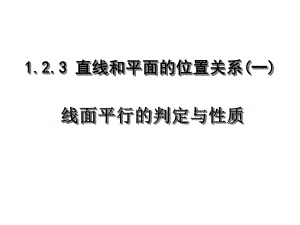 1.2.3 直线和平面的位置关系(一)

线面平行的判定与性质